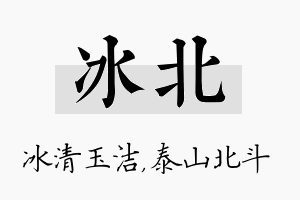 冰北

冰清玉洁,泰山北斗